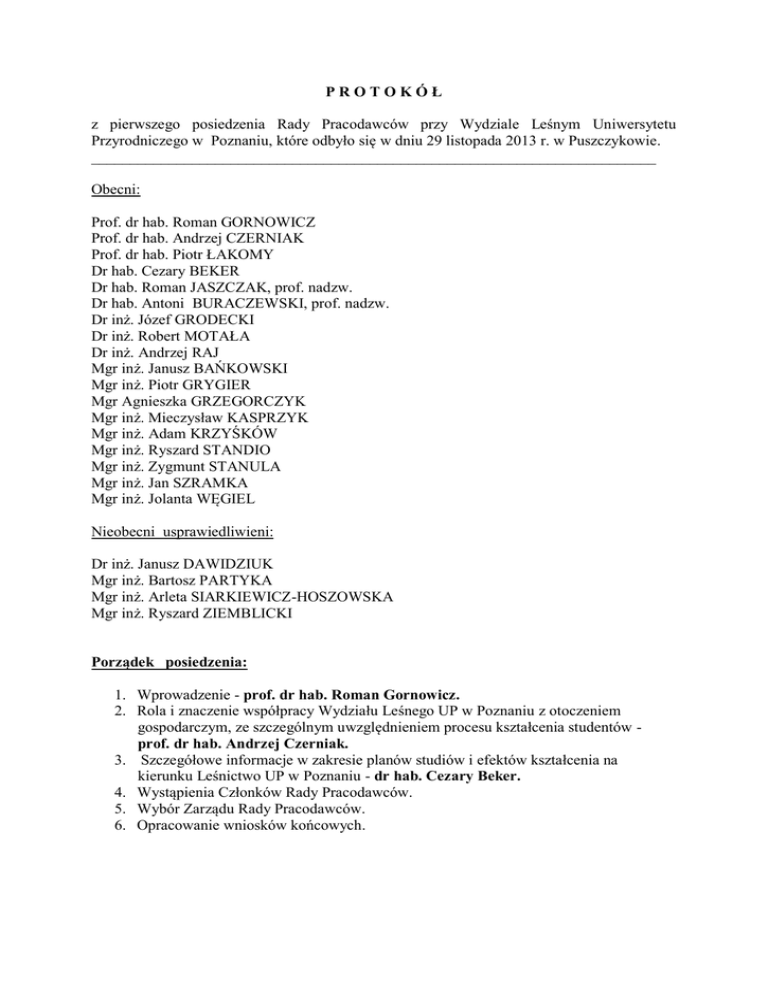 P R O T O K Ó Ł

z pierwszego posiedzenia Rady Pracodawców przy Wydziale Leśnym Uniwersytetu Przyrodniczego w Poznaniu, które odbyło się w dniu 29 listopada 2013 r. w Puszczykowie.

Obecni:

Prof. dr hab. Roman GORNOWICZ
Prof. dr hab. Andrzej CZERNIAK
Prof. dr hab. Piotr ŁAKOMY
Dr hab. Cezary BEKER
Dr hab. Roman JASZCZAK, prof. nadzw.
Dr hab. Antoni BURACZEWSKI, prof. nadzw.
Dr inż. Józef GRODECKI
Dr inż. Robert MOTAŁA
Dr inż. Andrzej RAJ
Mgr inż. Janusz BAŃKOWSKI
Mgr inż. Piotr GRYGIER
Mgr Agnieszka GRZEGORCZYK
Mgr inż. Mieczysław KASPRZYK
Mgr inż. Adam KRZYŚKÓW
Mgr inż. Ryszard STANDIO
Mgr inż. Zygmunt STANULA
Mgr inż. Jan SZRAMKA
Mgr inż. Jolanta WĘGIEL

Nieobecni usprawiedliwieni:

Dr inż. Janusz DAWIDZIUK
Mgr inż. Bartosz PARTYKA
Mgr inż. Arleta SIARKIEWICZ-HOSZOWSKA
Mgr inż. Ryszard ZIEMBLICKI

Porządek posiedzenia:

1. Wprowadzenie - prof. dr hab. Roman Gornowicz.
2. Rola i znaczenie współpracy Wydziału Leśnego UP w Poznaniu z otoczeniem gospodarczym, ze szczególnym uwzględnieniem procesu kształcenia studentów - prof. dr hab. Andrzej Czerniak.
3. Szczegółowe informacje w zakresie planów studiów i efektów kształcenia na kierunku Leśnictwo UP w Poznaniu - dr hab. Cezary Beker.
4. Wystąpienia Członków Rady Pracodawców.
5. Wybór Zarządu Rady Pracodawców.
6. Opracowanie wniosków końcowych.